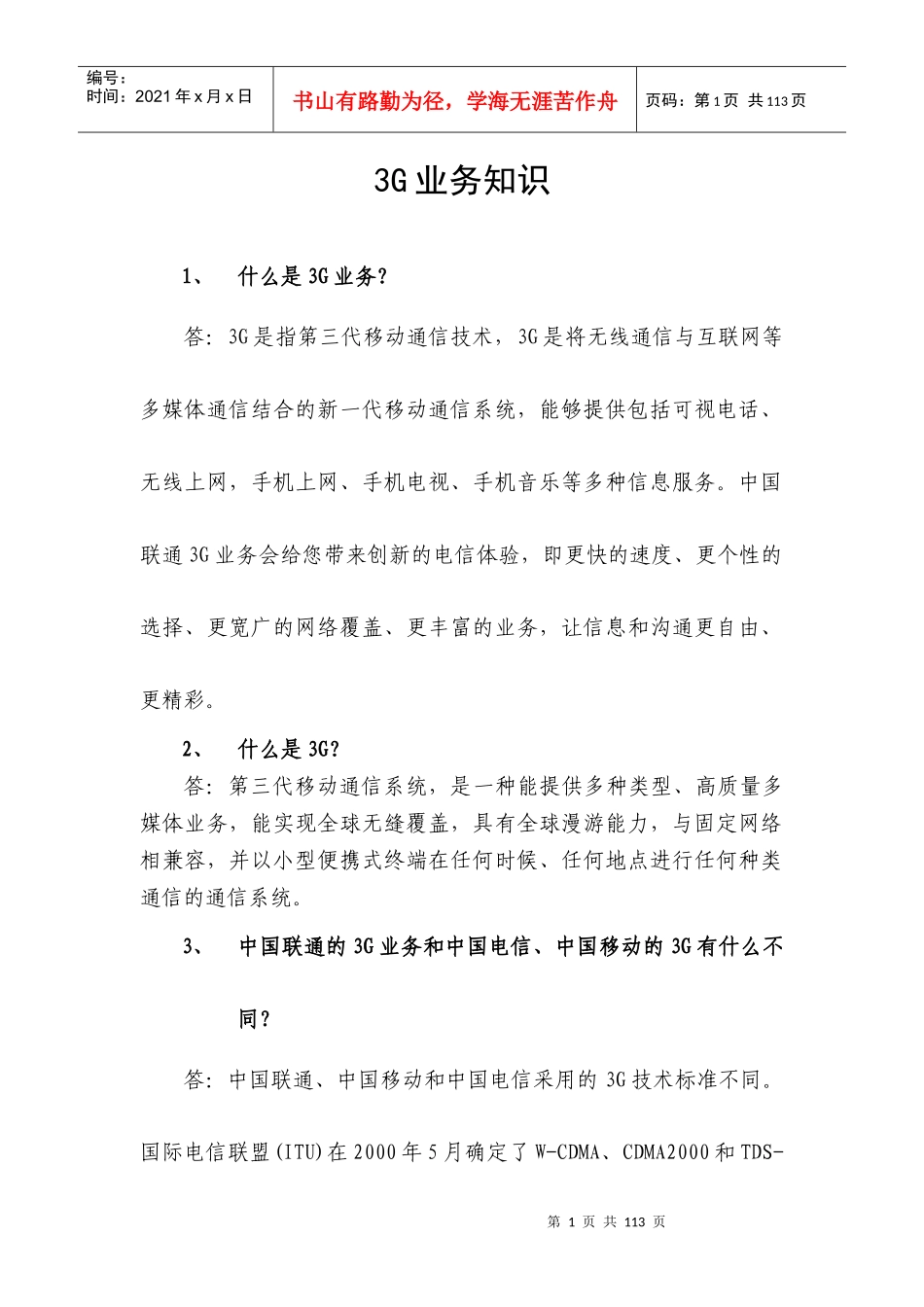 编号：
时间：2021 年 x 月 x 日

书山有路勤为径，学海无涯苦作舟

页码：第 1 页 共 113 页

3G 业务知识

1、 什么是 3G 业务?

答：3G 是指第三代移动通信技术，3G 是将无线通信与互联网等多媒体通信结合的新一代移动通信系统，能够提供包括可视电话、无线上网，手机上网、手机电视、手机音乐等多种信息服务。中国联通 3G 业务会给您带来创新的电信体验，即更快的速度、更个性的选择、更宽广的网络覆盖、更丰富的业务，让信息和沟通更自由、更精彩。

2、 什么是 3G?

答：第三代移动通信系统，是一种能提供多种类型、高质量多媒体业务，能实现全球无缝覆盖，具有全球漫游能力，与固定网络相兼容，并以小型便携式终端在任何时候、任何地点进行任何种类通信的通信系统。

3、 中国联通的 3G 业务和中国电信、中国移动的 3G 有什么不同？

答：中国联通、中国移动和中国电信采用的 3G 技术标准不同。国际电信联盟(ITU)在 2000 年 5 月确定了 W-CDMA、CDMA2000 和 TDS-

第 1 页 共 113 页